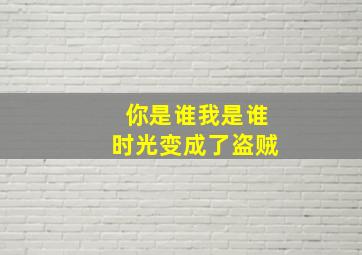 你是谁我是谁
时光变成了盗贼